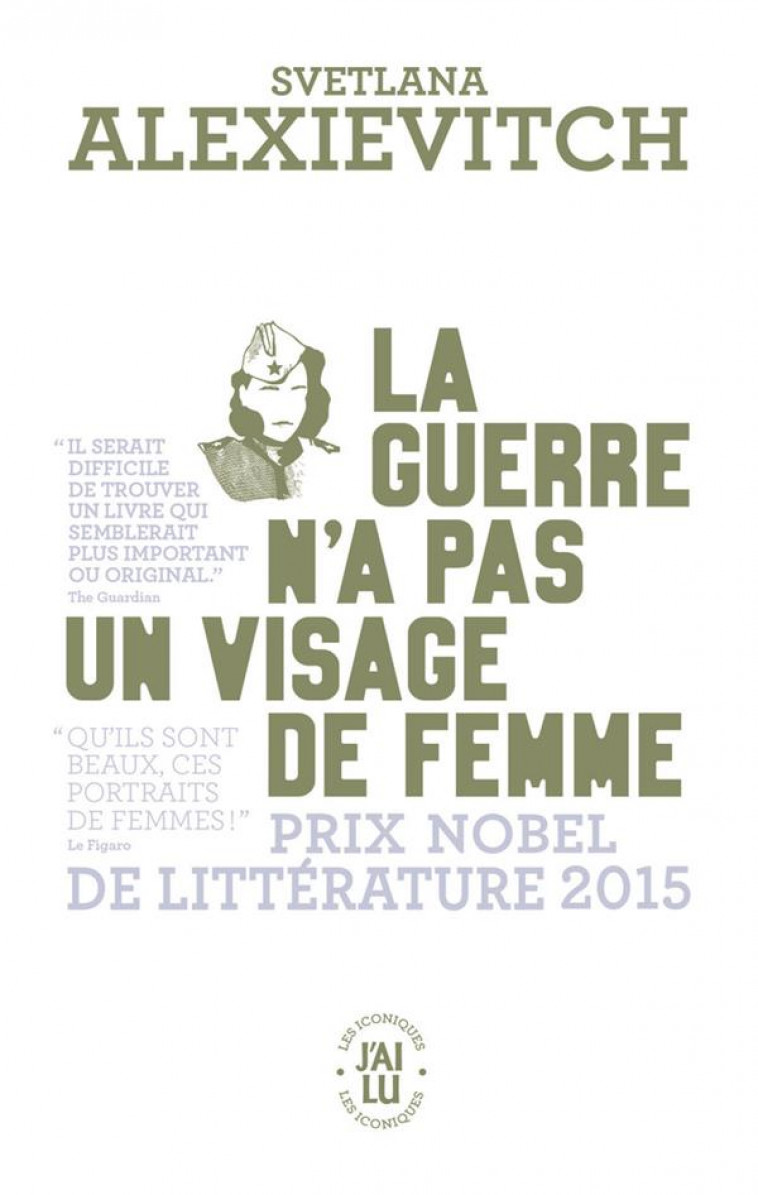 SVETLANA
ALEXIEVITCH

LA GUERRE N'A PAS UN VISAGE DE FEMME

"IL SERAIT DIFFICILE DE TROUVER UN LIVRE QUI SEMBLERAIT PLUS IMPORTANT OU ORIGINAL."
The Guardian

"QU'ILS SONT BEAUX, CES PORTRAITS DE FEMMES !"
Le Figaro

PRIX NOBEL DE LITTÉRATURE 2015

LES ICONIQUES
J'AI LU
LES ICONIQUES